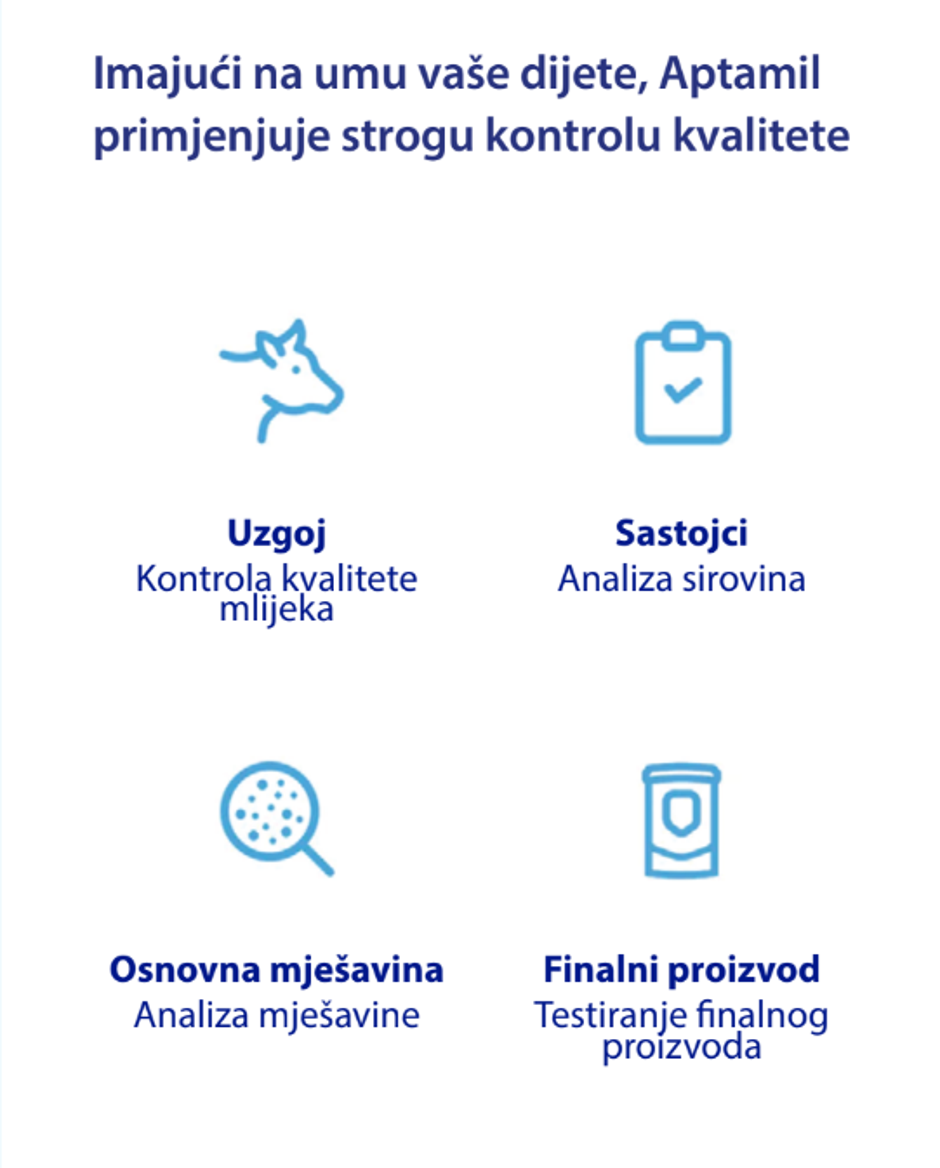 Imajući na umu vaše dijete, Aptamil primjenjuje strogu kontrolu kvalitete

Uzgoj
Kontrola kvalitete mlijeka

Sastojci
Analiza sirovina

Osnovna mješavina
Analiza mješavine

Finalni proizvod
Testiranje finalnog proizvoda